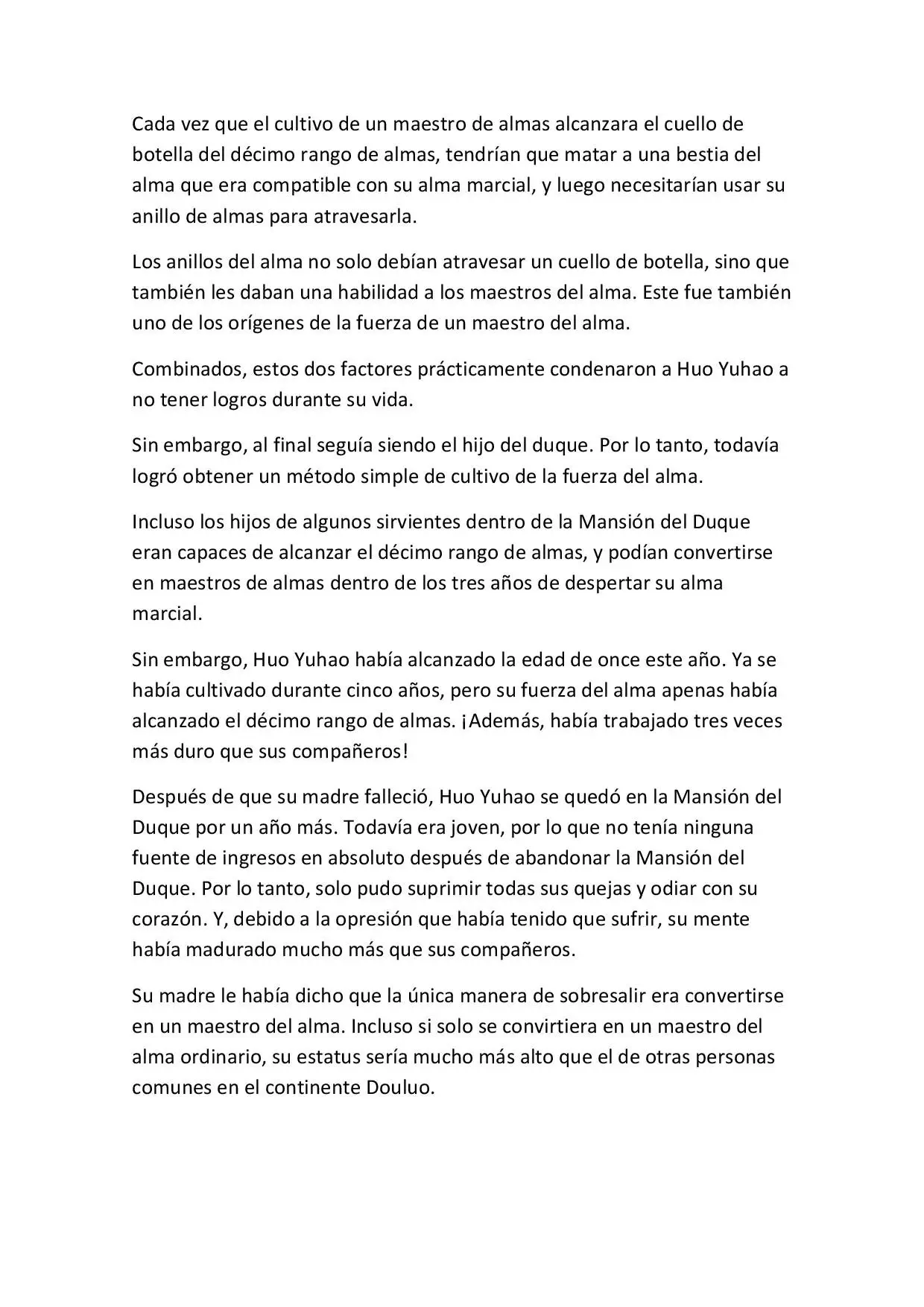 Cada vez que el cultivo de un maestro de almas alcanzara el cuello de botella del décimo rango de almas, tendrían que matar a una bestia del alma que era compatible con su alma marcial, y luego necesitarían usar su anillo de almas para atravesarla.

Los anillos del alma no solo debían atravesar un cuello de botella, sino que también les daban una habilidad a los maestros del alma. Este fue también uno de los orígenes de la fuerza de un maestro del alma.

Combinados, estos dos factores prácticamente condenaron a Huo Yuhao a no tener logros durante su vida.

Sin embargo, al final seguía siendo el hijo del duque. Por lo tanto, todavía logró obtener un método simple de cultivo de la fuerza del alma.

Incluso los hijos de algunos sirvientes dentro de la Mansión del Duque eran capaces de alcanzar el décimo rango de almas, y podían convertirse en maestros de almas dentro de los tres años de despertar su alma marcial.

Sin embargo, Huo Yuhao había alcanzado la edad de once este año. Ya se había cultivado durante cinco años, pero su fuerza del alma apenas había alcanzado el décimo rango de almas. ¡Además, había trabajado tres veces más duro que sus compañeros!

Después de que su madre falleció, Huo Yuhao se quedó en la Mansión del Duque por un año más. Todavía era joven, por lo que no tenía ninguna fuente de ingresos en absoluto después de abandonar la Mansión del Duque. Por lo tanto, solo pudo suprimir todas sus quejas y odiar con su corazón. Y, debido a la opresión que había tenido que sufrir, su mente había madurado mucho más que sus compañeros.

Su madre le había dicho que la única manera de sobresalir era convertirse en un maestro del alma. Incluso si solo se convirtiera en un maestro del alma ordinario, su estatus sería mucho más alto que el de otras personas comunes en el continente Douluo.